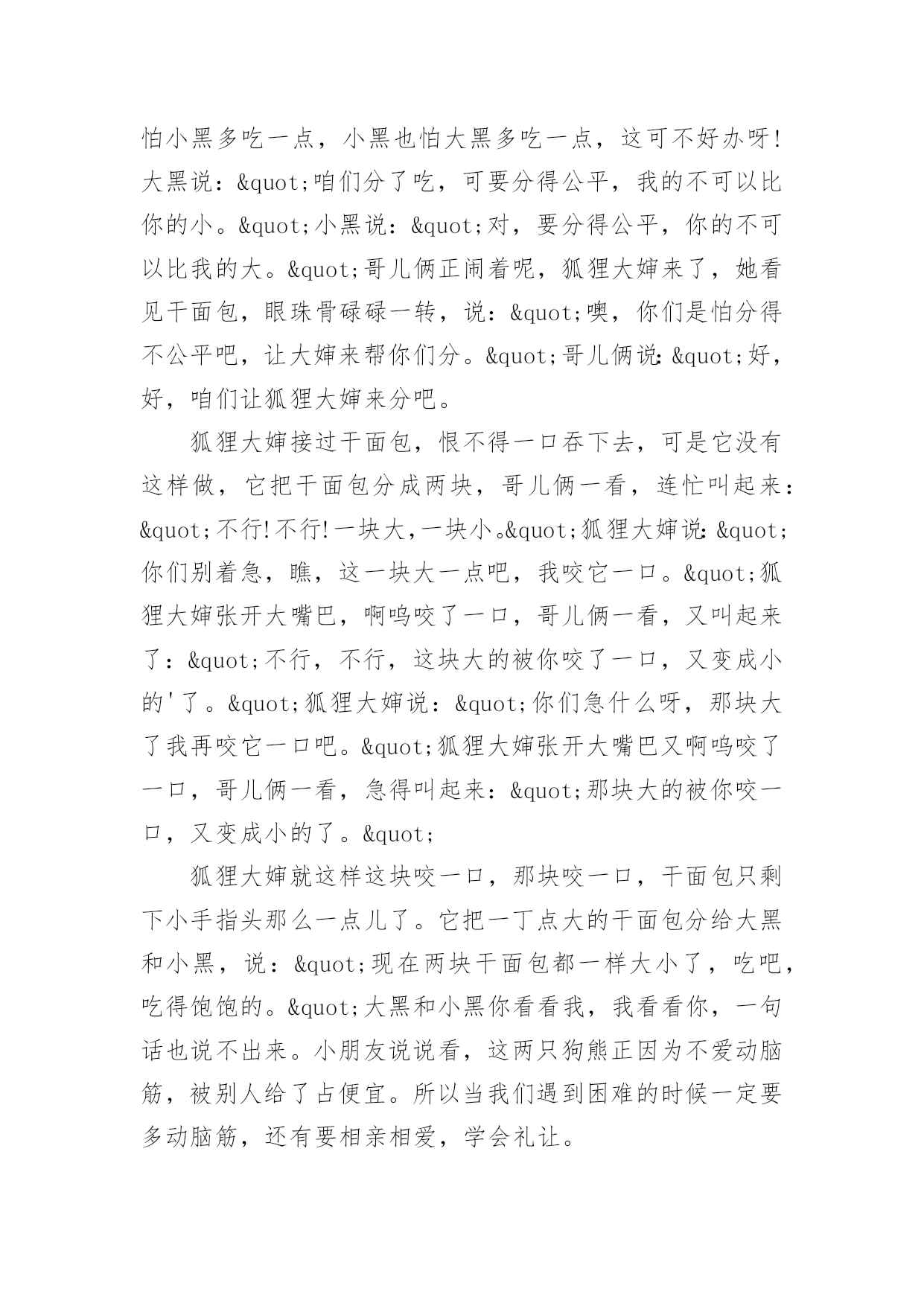 怕小黑多吃一点，小黑也怕大黑多吃一点，这可不好办呀!大黑说：&quot;咱们分了吃，可要分得公平，我的不可以比你的小。&quot;小黑说：&quot;对，要分得公平，你的不可以比我的大。&quot;哥儿俩正闹着呢，狐狸大婶来了，她看见干面包，眼珠骨碌碌一转，说：&quot;噢，你们是怕分得不公平吧，让大婶来帮你们分。&quot;哥儿俩说:&quot;好，好，咱们让狐狸大婶来分吧。

狐狸大婶接过干面包，恨不得一口吞下去，可是它没有这样做，它把干面包分成两块，哥儿俩一看，连忙叫起来：&quot;不行!不行!一块大,一块小。&quot;狐狸大婶说:&quot;你们别着急，瞧，这一块大一点吧，我咬它一口。&quot;狐狸大婶张开大嘴巴，啊呜咬了一口，哥儿俩一看，又叫起来了：&quot;不行，不行，这块大的被你咬了一口，又变成小的'了。&quot;狐狸大婶说：&quot;你们急什么呀，那块大了我再咬它一口吧。&quot;狐狸大婶张开大嘴巴又啊呜咬了一口，哥儿俩一看，急得叫起来：&quot;那块大的被你咬一口，又变成小的了。&quot;

狐狸大婶就这样这块咬一口，那块咬一口，干面包只剩下小手指头那么一点儿了。它把一丁点大的干面包分给大黑和小黑，说：&quot;现在两块干面包都一样大小了，吃吧，吃得饱饱的。&quot;大黑和小黑你看看我，我看看你，一句话也说不出来。小朋友说说看，这两只狗熊正因为不爱动脑筋，被别人给了占便宜。所以当我们遇到困难的时候一定要多动脑筋，还有要相亲相爱，学会礼让。